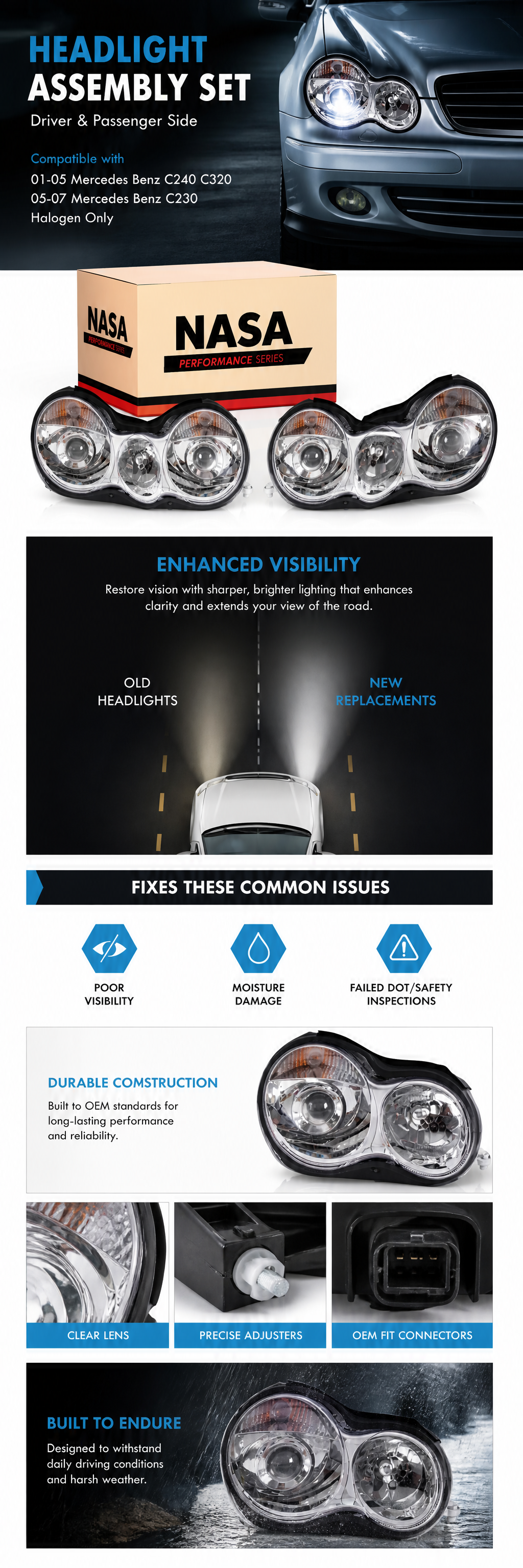 HEADLIGHT ASSEMBLY SET
Driver & Passenger Side

Compatible with
01-05 Mercedes Benz C240 C320
05-07 Mercedes Benz C230
Halogen Only

NASA PERFORMANCE SERIES

NASA
PERFORMANCE SERIES

ENHANCED VISIBILITY
Restore vision with sharper, brighter lighting that enhances clarity and extends your view of the road.

OLD HEADLIGHTS

NEW REPLACEMENTS

FIXES THESE COMMON ISSUES

POOR VISIBILITY

MOISTURE DAMAGE

FAILED DOT/SAFETY INSPECTIONS

DURABLE COMSTRUCTION
Built to OEM standards for long-lasting performance and reliability.

CLEAR LENS

PRECISE ADJUSTERS

OEM FIT CONNECTORS

BUILT TO ENDURE
Designed to withstand daily driving conditions and harsh weather.